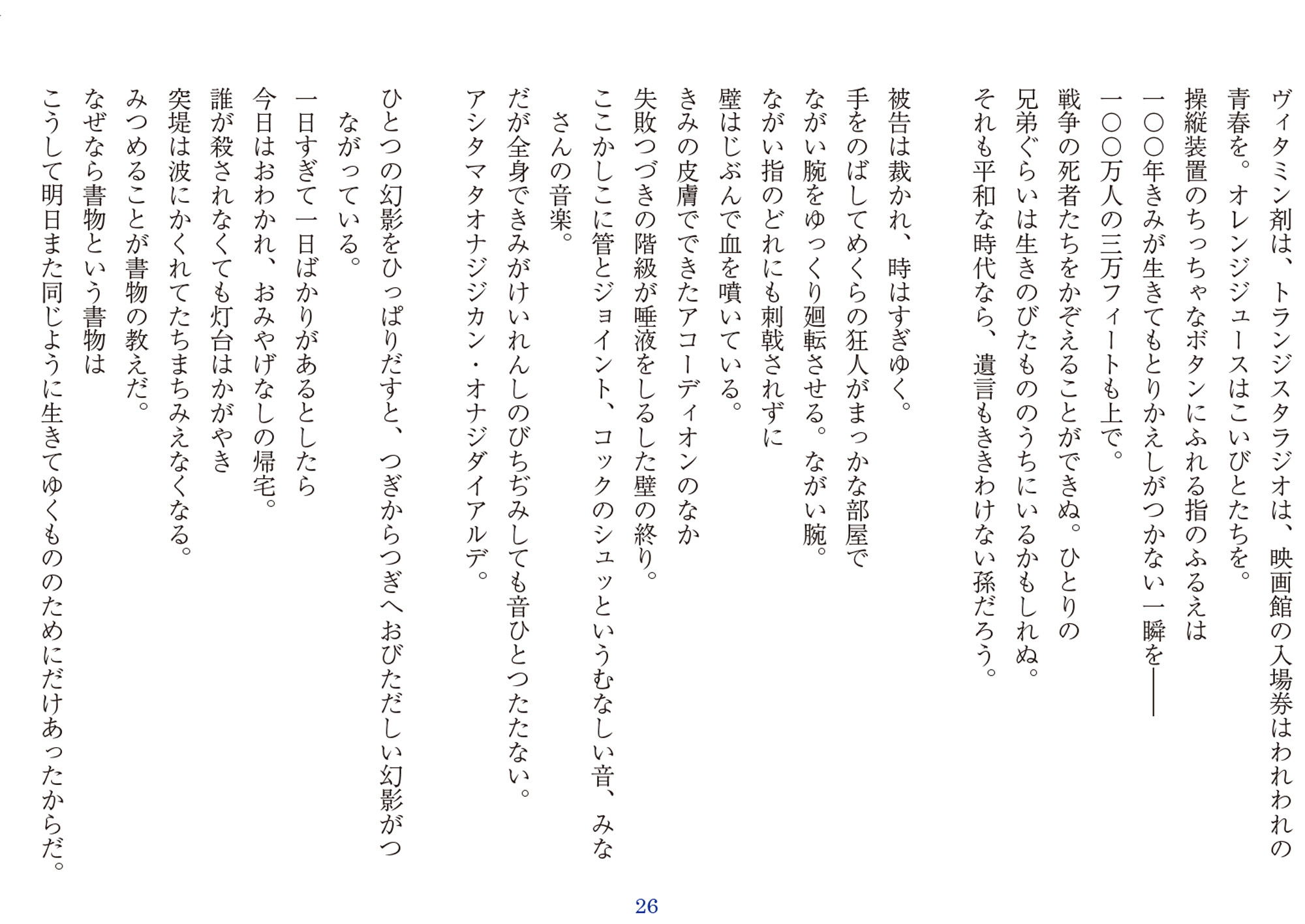 ヴィタミン剤は、トランジスタラジオは、映画館の入場券はわれわれの青春を。オレンジジュースはこいびとたちを。
操縦装置のちっちゃなボタンにふれる指のふるえは
一〇〇年きみが生きてもとりかえしがつかない一瞬を――
一〇〇万人の三万フィートも上で。
戦争の死者たちをかぞえることができぬ。ひとりの
兄弟ぐらいは生きのびたもののうちにいるかもしれぬ。
それも平和な時代なら、遺言もききわけない孫だろう。

被告は裁かれ、時はすぎゆく。
手をのばしてめくらの狂人がまっかな部屋で
ながい腕をゆっくり廻転させる。ながい腕。
ながい指のどれにも刺戟されずに
壁はじぶんで血を噴いている。
きみの皮膚でできたアコーディオンのなか
失敗つづきの階級が唾液をしるした壁の終り。
ここかしこに管とジョイント、コックのシュッというむなしい音、みなさんの音楽。
だが全身できみがけいれんしのびちぢみしても音ひとつたたない。
アシタマタオナジジカン・オナジダイアルデ。

ひとつの幻影をひっぱりだすと、つぎからつぎへおびただしい幻影がつながっている。
一日すぎて一日ばかりがあるとしたら
今日はおわかれ、おみやげなしの帰宅。
誰が殺されなくても灯台はかがやき
突堤は波にかくれてたちまちみえなくなる。
みつめることが書物の教えだ。
なぜなら書物という書物は
こうして明日また同じように生きてゆくもののためにだけあったからだ。

26